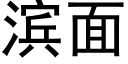 滨面